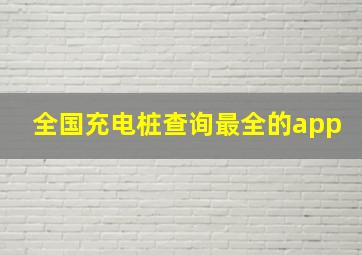 全国充电桩查询最全的app